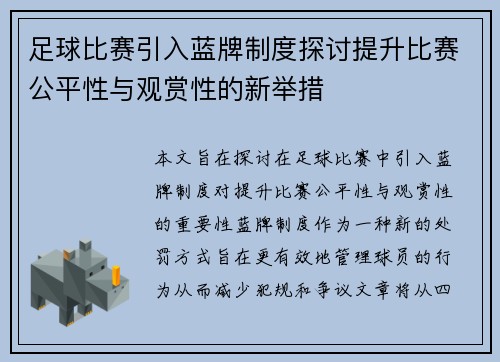 足球比赛引入蓝牌制度探讨提升比赛公平性与观赏性的新举措

本文旨在探讨在足球比赛中引入蓝牌制度对提升比赛公平性与观赏性的重要性蓝牌制度作为一种新的处罚方式旨在更有效地管理球员的行为从而减少犯规和争议文章将从四